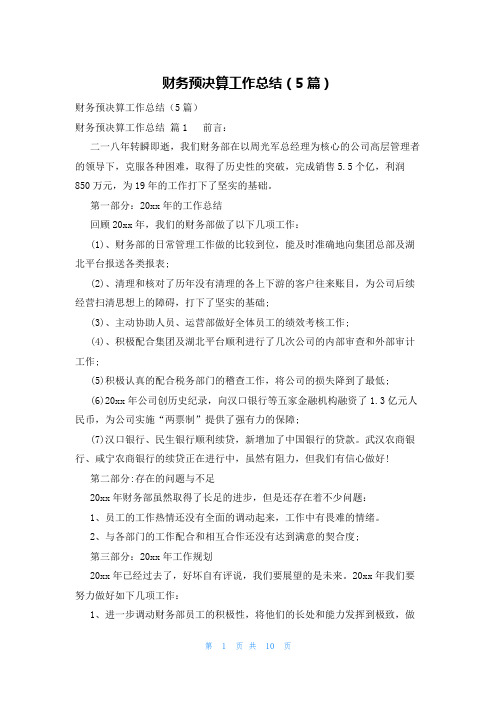 财务预决算工作总结（5篇）

财务预决算工作总结（5篇）

财务预决算工作总结 篇1　前言：

二一八年转瞬即逝，我们财务部在以周光军总经理为核心的公司高层管理者的领导下，克服各种困难，取得了历史性的突破，完成销售5.5个亿，利润850万元，为19年的工作打下了坚实的基础。

第一部分：20xx年的工作总结

回顾20xx年，我们的财务部做了以下几项工作：

(1)、财务部的日常管理工作做的比较到位，能及时准确地向集团总部及湖北平台报送各类报表；

(2)、清理和核对了历年没有清理的各上下游的客户往来账目，为公司后续经营扫清思想上的障碍，打下了坚实的基础；

(3)、主动协助人员、运营部做好全体员工的绩效考核工作；

(4)、积极配合集团及湖北平台顺利进行了几次公司的内部审查和外部审计工作；

(5)积极认真的配合税务部门的稽查工作，将公司的损失降到了最低；

(6)20xx年公司创历史纪录，向汉口银行等五家金融机构融资了1.3亿元人民币，为公司实施“两票制”提供了强有力的保障；

(7)汉口银行、民生银行顺利续贷，新增加了中国银行的贷款。武汉农商银行、咸宁农商银行的续贷正在进行中，虽然有阻力，但我们有信心做好！

第二部分:存在的问题与不足

20xx年财务部虽然取得了长足的进步，但是还存在着不少问题：

1、员工的工作热情还没有全面的调动起来，工作中有畏难的情绪。

2、与各部门的工作配合和相互合作还没有达到满意的契合度；

第三部分：20xx年工作规划

20xx年已经过去了，好坏自有评说，我们要展望的是未来。20xx年我们要努力做好如下几项工作：

1、进一步调动财务部员工的积极性，将他们的长处和能力发挥到极致，做

第 1 页 共 10 页